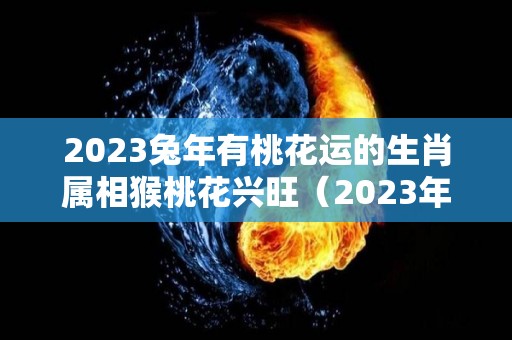 2023兔年有桃花运的生肖属相猴桃花兴旺（2023年